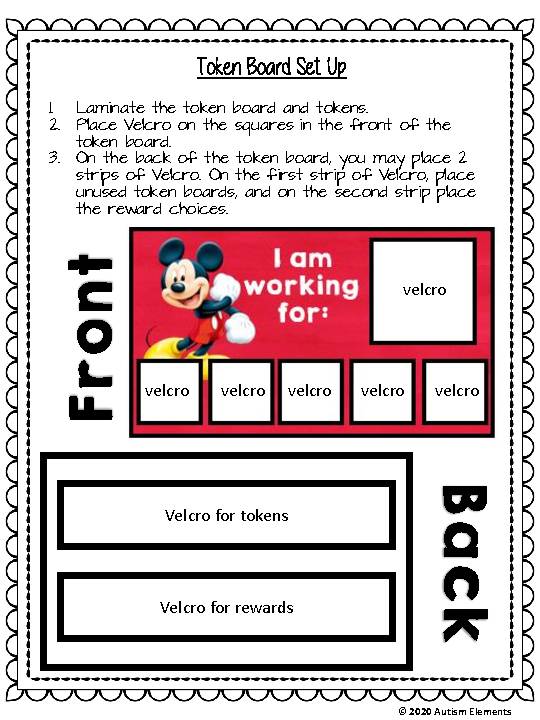 Token Board Set Up

1. Laminate the token board and tokens.
2. Place Velcro on the squares in the front of the token board.
3. On the back of the token board, you may place 2 strips of Velcro. On the first strip of Velcro, place unused token boards, and on the second strip place the reward choices.

Front

I am working for:

velcro

velcro velcro velcro velcro velcro

Velcro for tokens

Velcro for rewards

Back

© 2020 Autism Elements